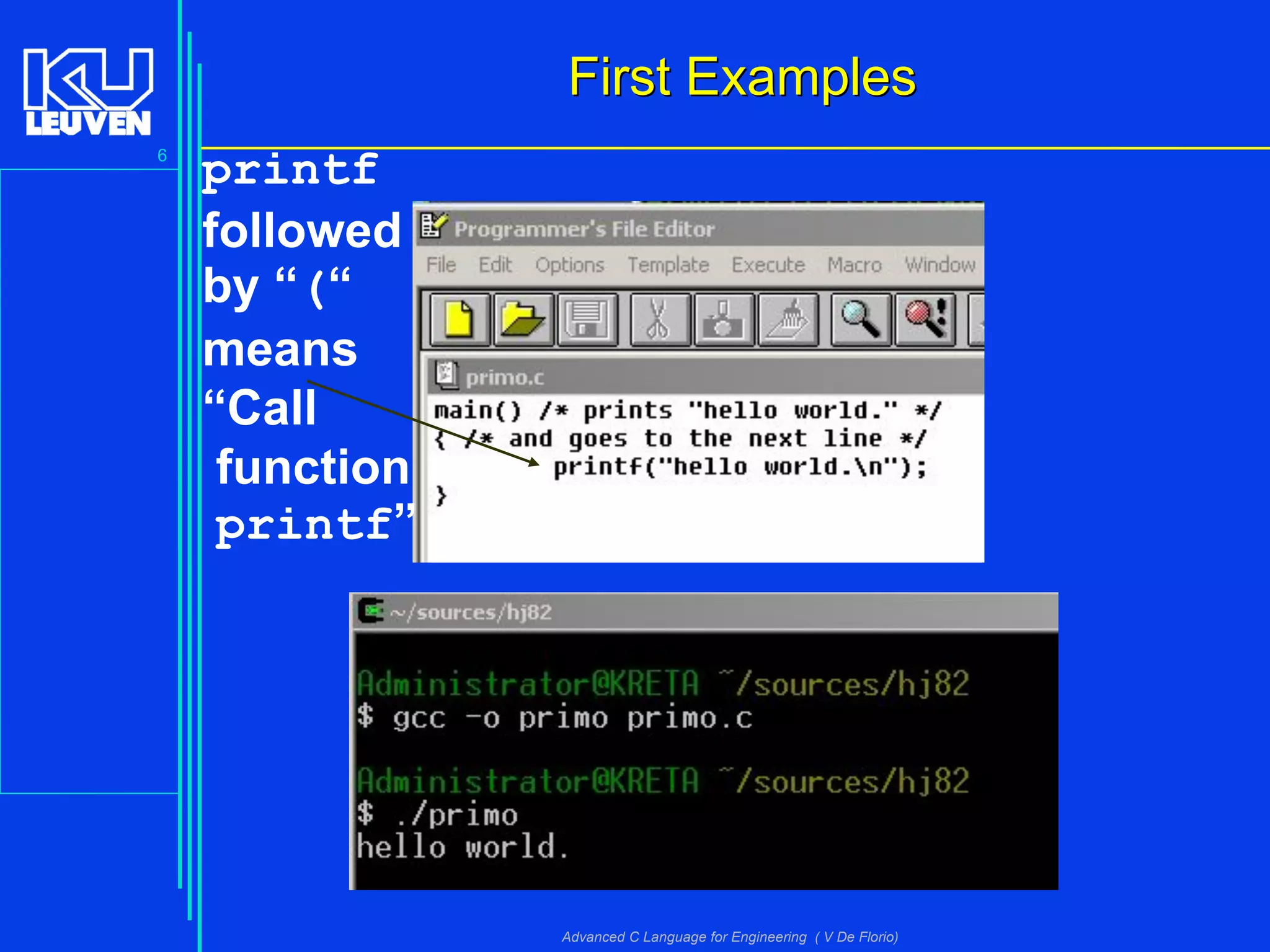 KU LEUVEN

6

First Examples

printf followed by “ (“ means “Call function printf”

Programmer's File Editor

File Edit Options Template Execute Macro Window

primo.c

main() /* prints "hello world." */
{ /* and goes to the next line */
printf("hello world.\n");
}

~/sources/hj82

Administrator@KRETA ~/sources/hj82
$ gcc -o primo primo.c

Administrator@KRETA ~/sources/hj82
$ ./primo
hello world.

Advanced C Language for Engineering ( V De Florio)